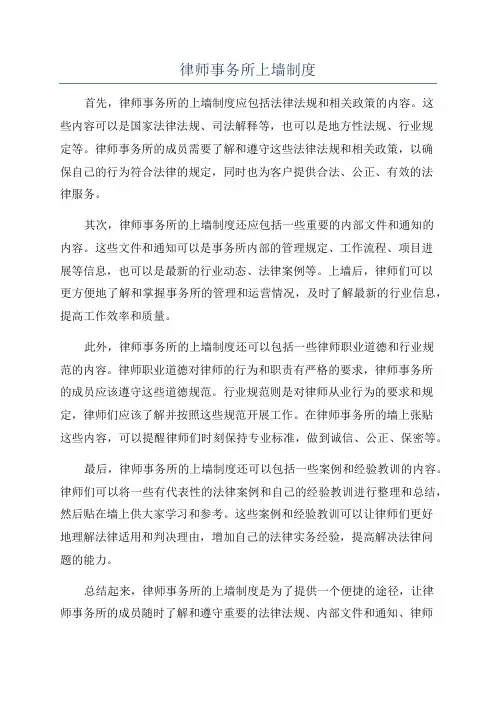 律师事务所上墙制度

首先，律师事务所的上墙制度应包括法律法规和相关政策的内容。这些内容可以是国家法律法规、司法解释等，也可以是地方性法规、行业规定等。律师事务所的成员需要了解和遵守这些法律法规和相关政策，以确保自己的行为符合法律的规定，同时也为客户提供合法、公正、有效的法律服务。

其次，律师事务所的上墙制度还应包括一些重要的内部文件和通知的内容。这些文件和通知可以是事务所内部的管理规定、工作流程、项目进展等信息，也可以是最新的行业动态、法律案例等。上墙后，律师们可以更方便地了解和掌握事务所的管理和运营情况，及时了解最新的行业信息，提高工作效率和质量。

此外，律师事务所的上墙制度还可以包括一些律师职业道德和行业规范的内容。律师职业道德对律师的行为和职责有严格的要求，律师事务所的成员应该遵守这些道德规范。行业规范则是对律师从业行为的要求和规定，律师们应该了解并按照这些规范开展工作。在律师事务所的墙上张贴这些内容，可以提醒律师们时刻保持专业标准，做到诚信、公正、保密等。

最后，律师事务所的上墙制度还可以包括一些案例和经验教训的内容。律师们可以将一些有代表性的法律案例和自己的经验教训进行整理和总结，然后贴在墙上供大家学习和参考。这些案例和经验教训可以让律师们更好地理解法律适用和判决理由，增加自己的法律实务经验，提高解决法律问题的能力。

总结起来，律师事务所的上墙制度是为了提供一个便捷的途径，让律师事务所的成员随时了解和遵守重要的法律法规、内部文件和通知、律师